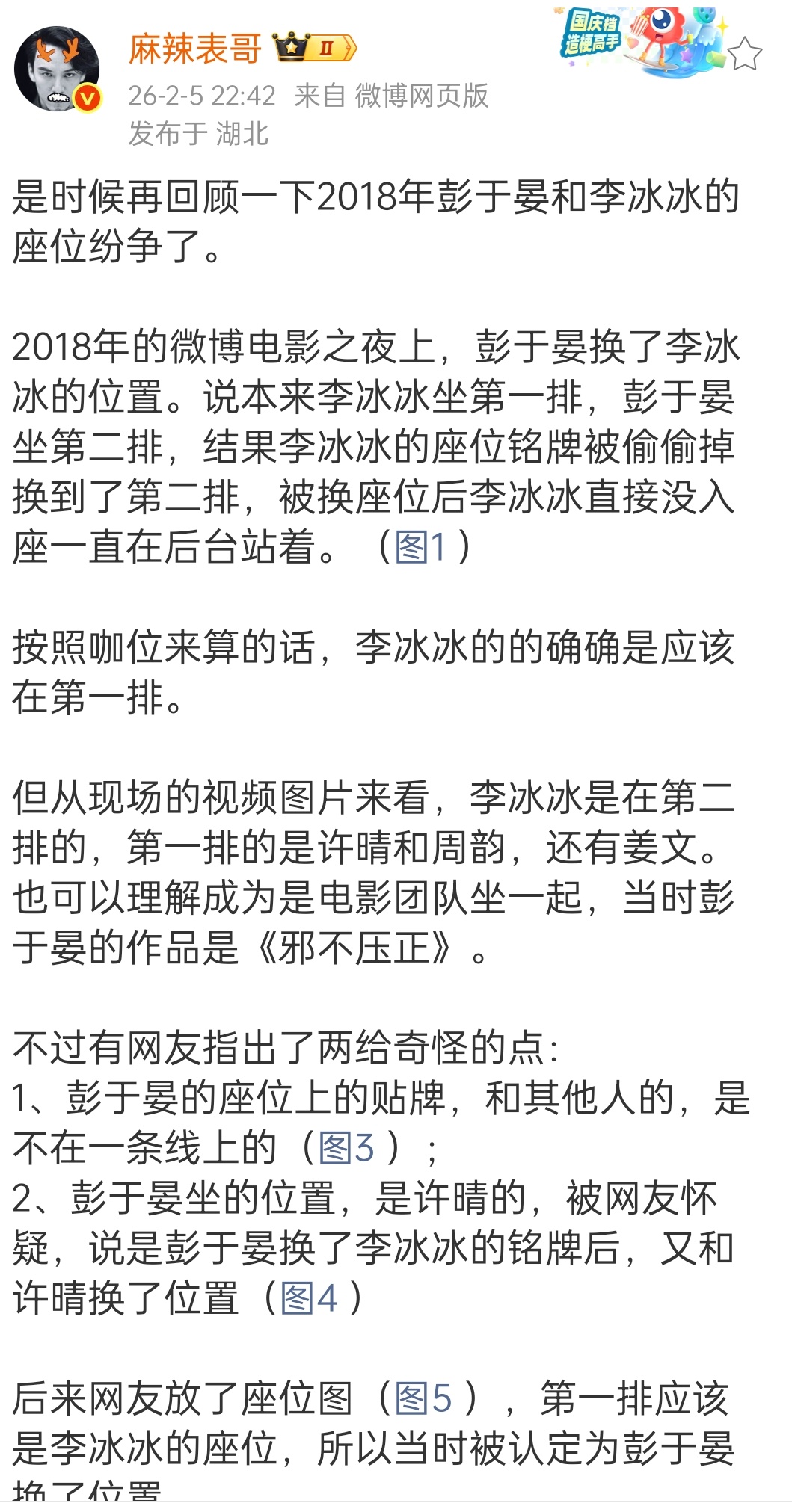 麻辣表哥 II
国庆档 造梗高手
26-2-5 22:42 来自 微博网页版
发布于 湖北

是时候再回顾一下2018年彭于晏和李冰冰的座位纷争了。

2018年的微博电影之夜上，彭于晏换了李冰冰的位置。说本来李冰冰坐第一排，彭于晏坐第二排，结果李冰冰的座位铭牌被偷偷掉换到了第二排，被换座位后李冰冰直接没入座一直在后台站着。（图1）

按照咖位来算的话，李冰冰的的确确是应该在第一排。

但从现场的视频图片来看，李冰冰是在第二排的，第一排的是许晴和周韵，还有姜文。也可以理解成为是电影团队坐一起，当时彭于晏的作品是《邪不压正》。

不过有网友指出了两给奇怪的点:
1、彭于晏的座位上的贴牌，和其他人的，是不在一条线上的（图3）；
2、彭于晏坐的位置，是许晴的，被网友怀疑，说是彭于晏换了李冰冰的铭牌后，又和许晴换了位置（图4）

后来网友放了座位图（图5），第一排应该是李冰冰的座位，所以当时被认定为彭于晏换了位置